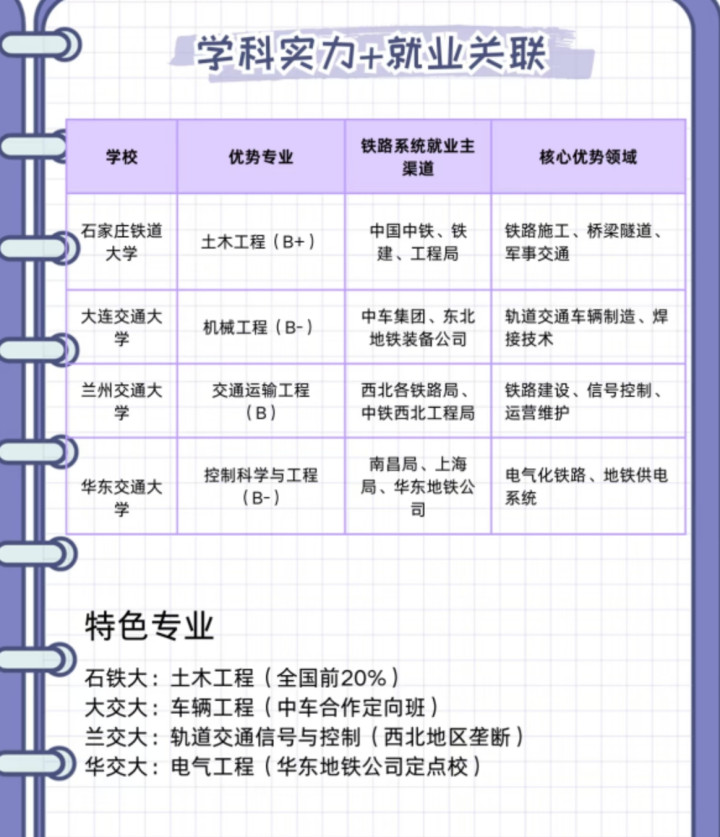 学科实力+就业关联

| 学校 | 优势专业 | 铁路系统就业主渠道 | 核心优势领域 |
|---|---|---|---|
| 石家庄铁道大学 | 土木工程（B+） | 中国中铁、铁建、工程局 | 铁路施工、桥梁隧道、军事交通 |
| 大连交通大学 | 机械工程（B-） | 中车集团、东北地铁装备公司 | 轨道交通车辆制造、焊接技术 |
| 兰州交通大学 | 交通运输工程（B） | 西北各铁路局、中铁西北工程局 | 铁路建设、信号控制、运营维护 |
| 华东交通大学 | 控制科学与工程（B-） | 南昌局、上海局、华东地铁公司 | 电气化铁路、地铁供电系统 |

特色专业

石铁大：土木工程（全国前20%）
大交大：车辆工程（中车合作定向班）
兰交大：轨道交通信号与控制（西北地区垄断）
华交大：电气工程（华东地铁公司定点校）